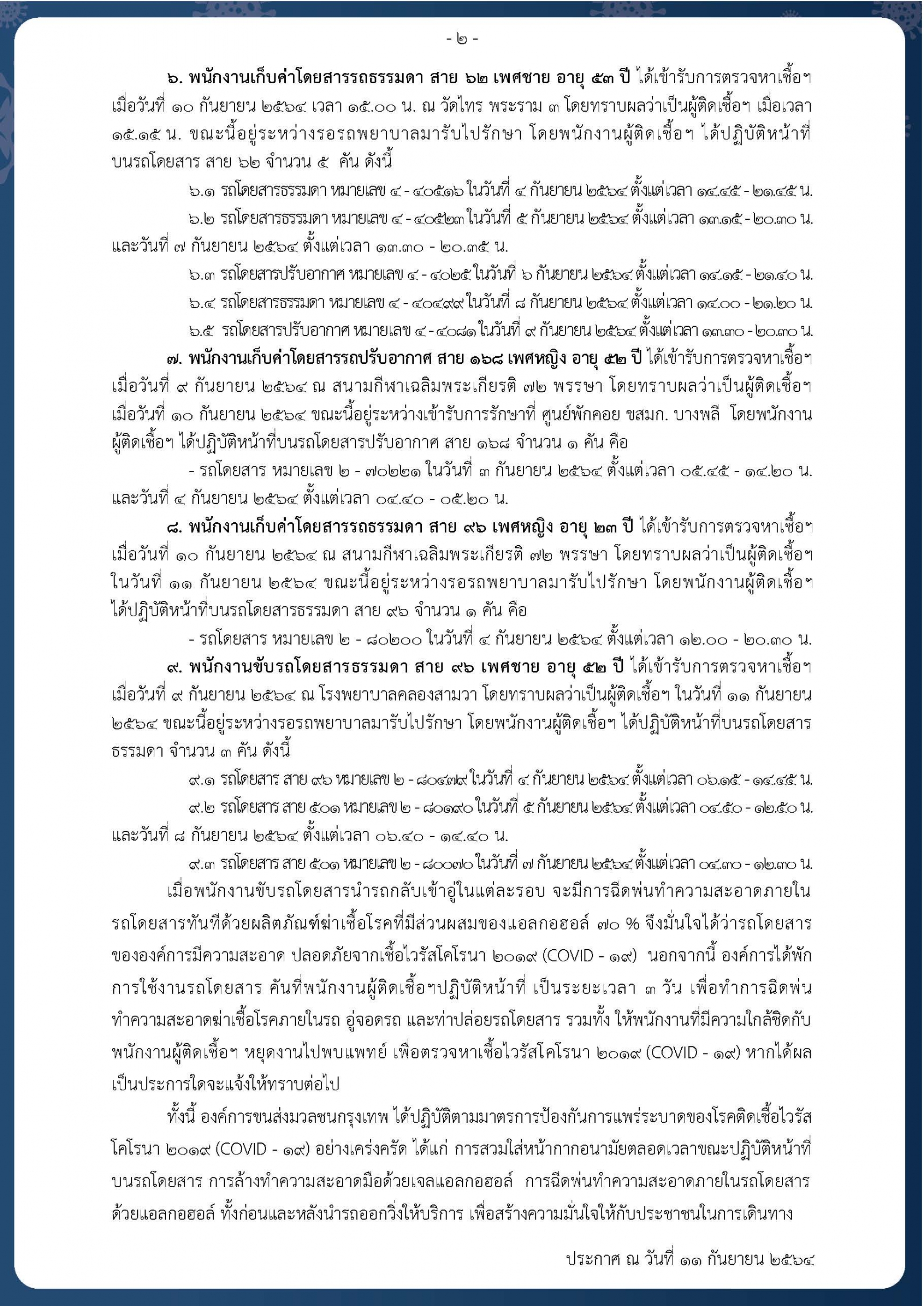 - ๒ -

๖. พนักงานเก็บค่าโดยสารรถธรรมดา สาย ๖๒ เพศชาย อายุ ๕๓ ปี ได้เข้ารับการตรวจหาเชื้อฯ เมื่อวันที่ ๑๐ กันยายน ๒๕๖๔ เวลา ๑๕.๐๐ น. ณ วัดไทร พระราม ๓ โดยทราบผลว่าเป็นผู้ติดเชื้อฯ เมื่อเวลา ๑๕.๑๕ น. ขณะนี้อยู่ระหว่างรอรถพยาบาลมารับไปรักษา โดยพนักงานผู้ติดเชื้อฯ ได้ปฏิบัติหน้าที่บนรถโดยสาร สาย ๖๒ จำนวน ๕ คัน ดังนี้

๖.๑ รถโดยสารธรรมดา หมายเลข ๔ - ๔๐๕๑๖ ในวันที่ ๔ กันยายน ๒๕๖๔ ตั้งแต่เวลา ๑๔.๔๕ - ๒๑.๔๕ น.

๖.๒ รถโดยสารธรรมดา หมายเลข ๔ - ๔๐๕๒๓ ในวันที่ ๕ กันยายน ๒๕๖๔ ตั้งแต่เวลา ๑๓.๑๕ - ๒๐.๓๐ น. และวันที่ ๗ กันยายน ๒๕๖๔ ตั้งแต่เวลา ๑๓.๓๐ - ๒๐.๓๕ น.

๖.๓ รถโดยสารปรับอากาศ หมายเลข ๔ - ๔๐๒๕ ในวันที่ ๖ กันยายน ๒๕๖๔ ตั้งแต่เวลา ๑๔.๑๕ - ๒๑.๔๐ น.

๖.๔ รถโดยสารธรรมดา หมายเลข ๔ - ๔๐๔๙๙ ในวันที่ ๘ กันยายน ๒๕๖๔ ตั้งแต่เวลา ๑๔.๐๐ - ๒๑.๒๐ น.

๖.๕ รถโดยสารปรับอากาศ หมายเลข ๔ - ๔๐๘๑ ในวันที่ ๙ กันยายน ๒๕๖๔ ตั้งแต่เวลา ๑๓.๓๐ - ๒๐.๓๐ น.

๗. พนักงานเก็บค่าโดยสารรถปรับอากาศ สาย ๑๖๘ เพศหญิง อายุ ๕๒ ปี ได้เข้ารับการตรวจหาเชื้อฯ เมื่อวันที่ ๙ กันยายน ๒๕๖๔ ณ สนามกีฬาเฉลิมพระเกียรติ ๗๒ พรรษา โดยทราบผลว่าเป็นผู้ติดเชื้อฯ เมื่อวันที่ ๑๐ กันยายน ๒๕๖๔ ขณะนี้อยู่ระหว่างเข้ารับการรักษาที่ ศูนย์พักคอย ขสมก. บางพลี โดยพนักงานผู้ติดเชื้อฯ ได้ปฏิบัติหน้าที่บนรถโดยสารปรับอากาศ สาย ๑๖๘ จำนวน ๑ คัน คือ

- รถโดยสาร หมายเลข ๒ - ๗๐๒๒๑ ในวันที่ ๓ กันยายน ๒๕๖๔ ตั้งแต่เวลา ๐๕.๔๕ - ๑๔.๒๐ น. และวันที่ ๔ กันยายน ๒๕๖๔ ตั้งแต่เวลา ๐๔.๔๐ - ๐๕.๒๐ น.

๘. พนักงานเก็บค่าโดยสารรถธรรมดา สาย ๙๖ เพศหญิง อายุ ๒๓ ปี ได้เข้ารับการตรวจหาเชื้อฯ เมื่อวันที่ ๑๐ กันยายน ๒๕๖๔ ณ สนามกีฬาเฉลิมพระเกียรติ ๗๒ พรรษา โดยทราบผลว่าเป็นผู้ติดเชื้อฯ ในวันที่ ๑๑ กันยายน ๒๕๖๔ ขณะนี้อยู่ระหว่างรอรถพยาบาลมารับไปรักษา โดยพนักงานผู้ติดเชื้อฯ ได้ปฏิบัติหน้าที่บนรถโดยสารธรรมดา สาย ๙๖ จำนวน ๑ คัน คือ

- รถโดยสาร หมายเลข ๒ - ๘๐๒๐๐ ในวันที่ ๔ กันยายน ๒๕๖๔ ตั้งแต่เวลา ๑๒.๐๐ - ๒๐.๓๐ น.

๙. พนักงานขับรถโดยสารธรรมดา สาย ๙๖ เพศชาย อายุ ๕๒ ปี ได้เข้ารับการตรวจหาเชื้อฯ เมื่อวันที่ ๙ กันยายน ๒๕๖๔ ณ โรงพยาบาลคลองสามวา โดยทราบผลว่าเป็นผู้ติดเชื้อฯ ในวันที่ ๑๑ กันยายน ๒๕๖๔ ขณะนี้อยู่ระหว่างรอรถพยาบาลมารับไปรักษา โดยพนักงานผู้ติดเชื้อฯ ได้ปฏิบัติหน้าที่บนรถโดยสารธรรมดา จำนวน ๓ คัน ดังนี้

๙.๑ รถโดยสาร สาย ๙๖ หมายเลข ๒ - ๘๐๔๗๙ ในวันที่ ๔ กันยายน ๒๕๖๔ ตั้งแต่เวลา ๐๖.๑๕ - ๑๔.๔๕ น.

๙.๒ รถโดยสาร สาย ๕๐๑ หมายเลข ๒ - ๘๐๑๙๐ ในวันที่ ๕ กันยายน ๒๕๖๔ ตั้งแต่เวลา ๐๔.๕๐ - ๑๒.๕๐ น. และวันที่ ๘ กันยายน ๒๕๖๔ ตั้งแต่เวลา ๐๖.๔๐ - ๑๔.๔๐ น.

๙.๓ รถโดยสาร สาย ๕๐๑ หมายเลข ๒ - ๘๐๐๗๐ ในวันที่ ๗ กันยายน ๒๕๖๔ ตั้งแต่เวลา ๐๔.๓๐ - ๑๒.๓๐ น.

เมื่อพนักงานขับรถโดยสารนำรถกลับเข้าอู่ในแต่ละรอบ จะมีการฉีดพ่นทำความสะอาดภายในรถโดยสารทันทีด้วยผลิตภัณฑ์ฆ่าเชื้อโรคที่มีส่วนผสมของแอลกอฮอล์ ๗๐ % จึงมั่นใจได้ว่ารถโดยสารขององค์การมีความสะอาด ปลอดภัยจากเชื้อไวรัสโคโรนา ๒๐๑๙ (COVID - ๑๙) นอกจากนี้ องค์การได้พักการใช้งานรถโดยสาร คันที่พนักงานผู้ติดเชื้อฯปฏิบัติหน้าที่ เป็นระยะเวลา ๓ วัน เพื่อทำการฉีดพ่นทำความสะอาดฆ่าเชื้อโรคภายในรถ อู่จอดรถ และท่าปล่อยรถโดยสาร รวมทั้ง ให้พนักงานที่มีความใกล้ชิดกับพนักงานผู้ติดเชื้อฯ หยุดงานไปพบแพทย์ เพื่อตรวจหาเชื้อไวรัสโคโรนา ๒๐๑๙ (COVID - ๑๙) หากได้ผลเป็นประการใดจะแจ้งให้ทราบต่อไป

ทั้งนี้ องค์การขนส่งมวลชนกรุงเทพ ได้ปฏิบัติตามมาตรการป้องกันการแพร่ระบาดของโรคติดเชื้อไวรัสโคโรนา ๒๐๑๙ (COVID - ๑๙) อย่างเคร่งครัด ได้แก่ การสวมใส่หน้ากากอนามัยตลอดเวลาขณะปฏิบัติหน้าที่บนรถโดยสาร การล้างทำความสะอาดมือด้วยเจลแอลกอฮอล์ การฉีดพ่นทำความสะอาดภายในรถโดยสารด้วยแอลกอฮอล์ ทั้งก่อนและหลังนำรถออกวิ่งให้บริการ เพื่อสร้างความมั่นใจให้กับประชาชนในการเดินทาง

ประกาศ ณ วันที่ ๑๑ กันยายน ๒๕๖๔